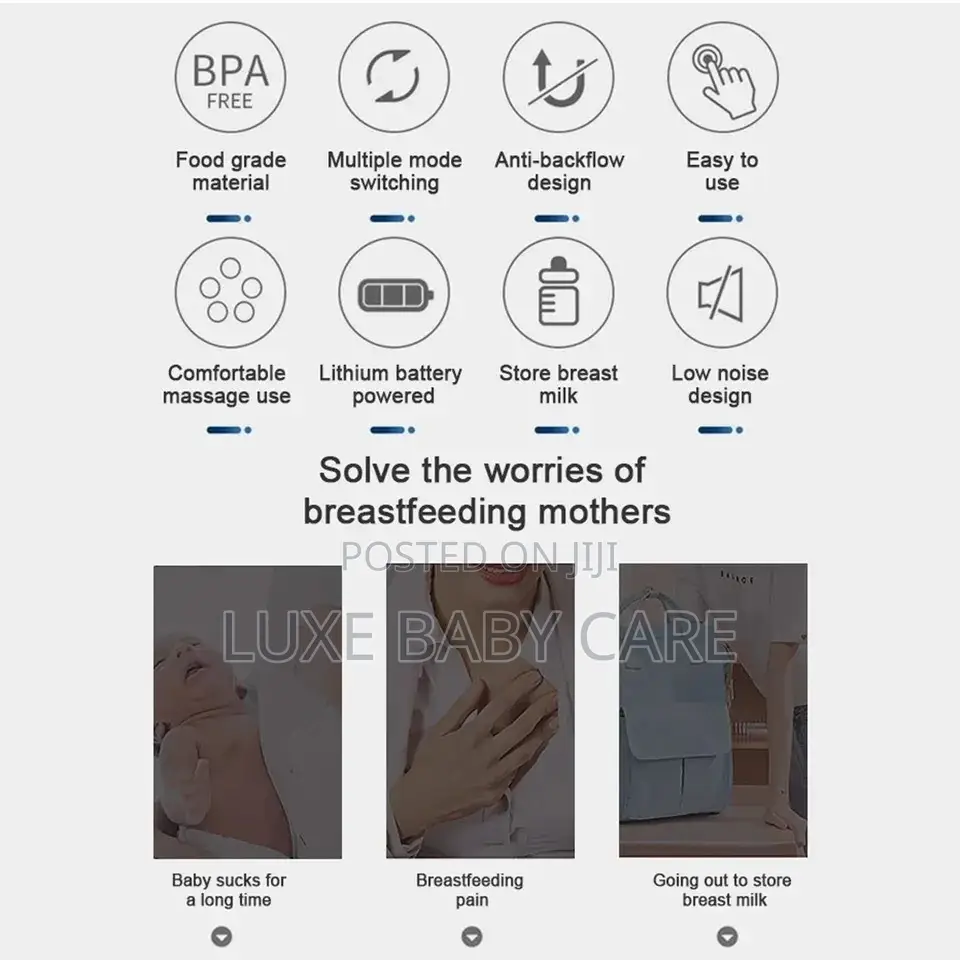 BPA FREE

Food grade material

Multiple mode switching

Anti-backflow design

Easy to use

Comfortable massage use

Lithium battery powered

Store breast milk

Low noise design

Solve the worries of breastfeeding mothers

POSTED ON JIJI

LUXE BABY CARE

Baby sucks for a long time

Breastfeeding pain

Going out to store breast milk